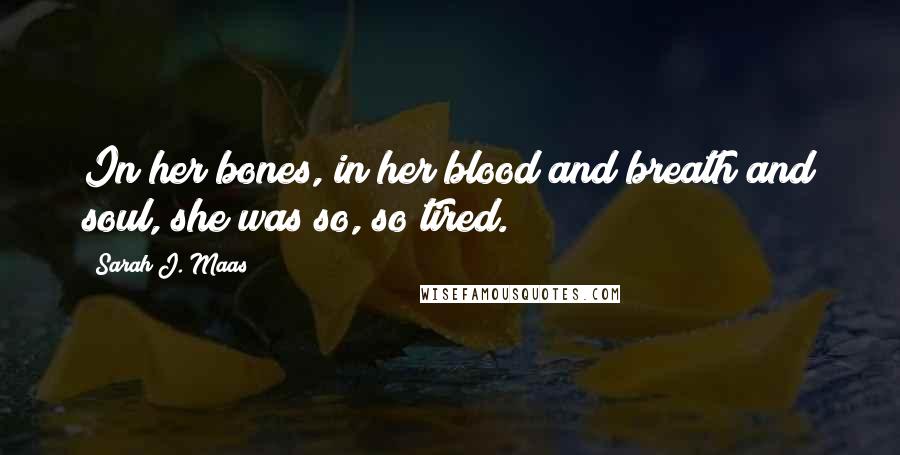 In her bones, in her blood and breath and soul, she was so, so tired.

Sarah J. Maas

WISEFAMOUSQUOTES.COM